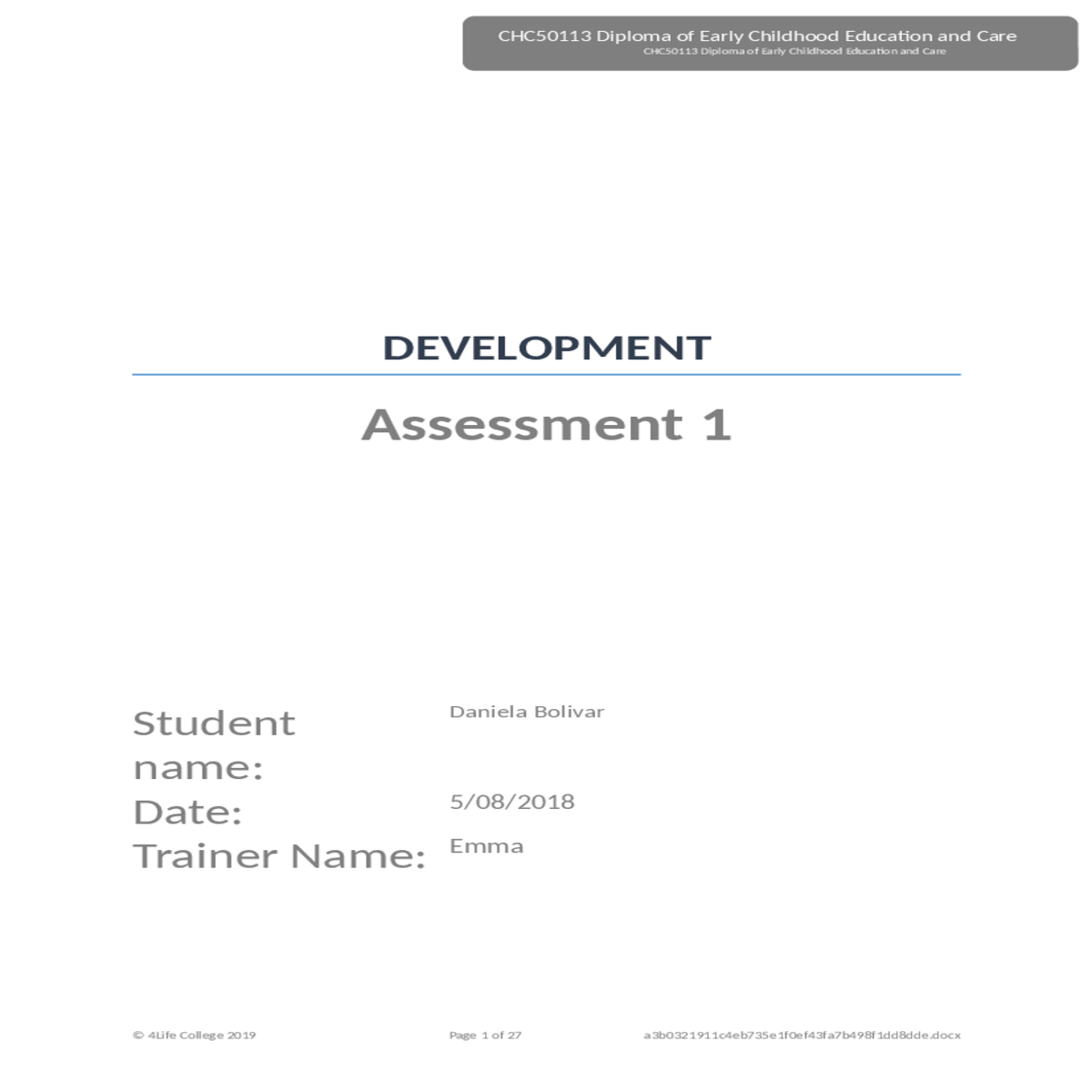 CHC50113 Diploma of Early Childhood Education and Care
CHC50113 Diploma of Early Childhood Education and Care

DEVELOPMENT

Assessment 1

| Student name: | Daniela Bolivar |
|---|---|
| Date: | 5/08/2018 |
| Trainer Name: | Emma |

© 4Life College 2019 Page 1 of 27 a3b0321911c4eb735e1f0ef43fa7b498f1dd8dde.docx